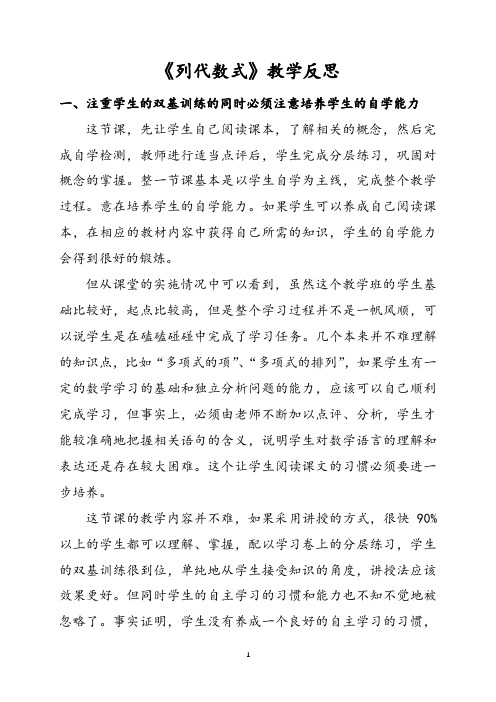 《列代数式》教学反思

一、注重学生的双基训练的同时必须注意培养学生的自学能力

这节课，先让学生自己阅读课本，了解相关的概念，然后完成自学检测，教师进行适当点评后，学生完成分层练习，巩固对概念的掌握。整一节课基本是以学生自学为主线，完成整个教学过程。意在培养学生的自学能力。如果学生可以养成自己阅读课本，在相应的教材内容中获得自己所需的知识，学生的自学能力会得到很好的锻炼。

但从课堂的实施情况中可以看到，虽然这个教学班的学生基础比较好，起点比较高，但是整个学习过程并不是一帆风顺，可以说学生是在磕磕碰碰中完成了学习任务。几个本来并不难理解的知识点，比如“多项式的项”、“多项式的排列”，如果学生有一定的数学学习的基础和独立分析问题的能力，应该可以自己顺利完成学习，但事实上，必须由老师不断加以点评、分析，学生才能较准确地把握相关语句的含义，说明学生对数学语言的理解和表达还是存在较大困难。这个让学生阅读课文的习惯必须要进一步培养。

这节课的教学内容并不难，如果采用讲授的方式，很快 90%以上的学生都可以理解、掌握，配以学习卷上的分层练习，学生的双基训练很到位，单纯地从学生接受知识的角度，讲授法应该效果更好。但同时学生的自主学习的习惯和能力也不知不觉地被忽略了。事实证明，学生没有养成一个良好的自主学习的习惯，

1